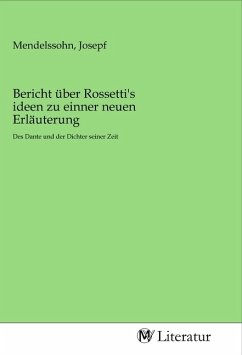 Mendelssohn, Josepf

Bericht über Rossetti's ideen zu einner neuen Erläuterung

Des Dante und der Dichter seiner Zeit

MV Literatur